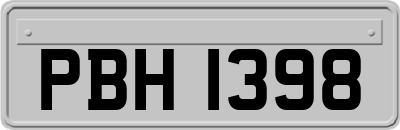 PBH 1398